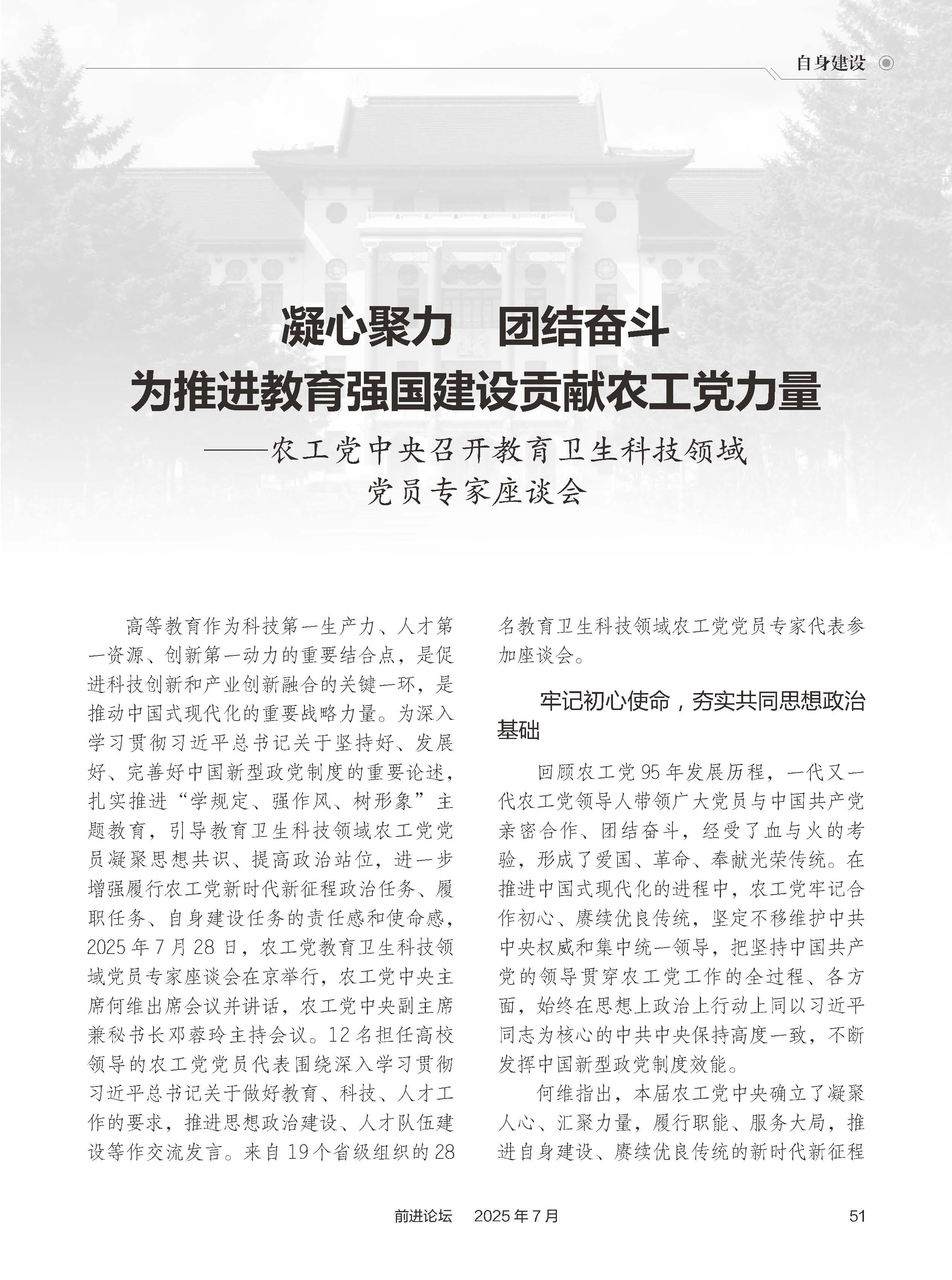 自身建设

凝心聚力　团结奋斗
为推进教育强国建设贡献农工党力量
——农工党中央召开教育卫生科技领域党员专家座谈会

高等教育作为科技第一生产力、人才第一资源、创新第一动力的重要结合点，是促进科技创新和产业创新融合的关键一环，是推动中国式现代化的重要战略力量。为深入学习贯彻习近平总书记关于坚持好、发展好、完善好中国新型政党制度的重要论述，扎实推进“学规定、强作风、树形象”主题教育，引导教育卫生科技领域农工党党员凝聚思想共识、提高政治站位，进一步增强履行农工党新时代新征程政治任务、履职任务、自身建设任务的责任感和使命感，2025年7月28日，农工党教育卫生科技领域党员专家座谈会在京举行，农工党中央主席何维出席会议并讲话，农工党中央副主席兼秘书长邓蓉玲主持会议。12名担任高校领导的农工党党员代表围绕深入学习贯彻习近平总书记关于做好教育、科技、人才工作的要求，推进思想政治建设、人才队伍建设等作交流发言。来自19个省级组织的28名教育卫生科技领域农工党党员专家代表参加座谈会。

牢记初心使命，夯实共同思想政治基础

回顾农工党95年发展历程，一代又一代农工党领导人带领广大党员与中国共产党亲密合作、团结奋斗，经受了血与火的考验，形成了爱国、革命、奉献光荣传统。在推进中国式现代化的进程中，农工党牢记合作初心、赓续优良传统，坚定不移维护中共中央权威和集中统一领导，把坚持中国共产党的领导贯穿农工党工作的全过程、各方面，始终在思想上政治上行动上同以习近平同志为核心的中共中央保持高度一致，不断发挥中国新型政党制度效能。

何维指出，本届农工党中央确立了凝聚人心、汇聚力量，履行职能、服务大局，推进自身建设、赓续优良传统的新时代新征程

前进论坛　2025年7月　51